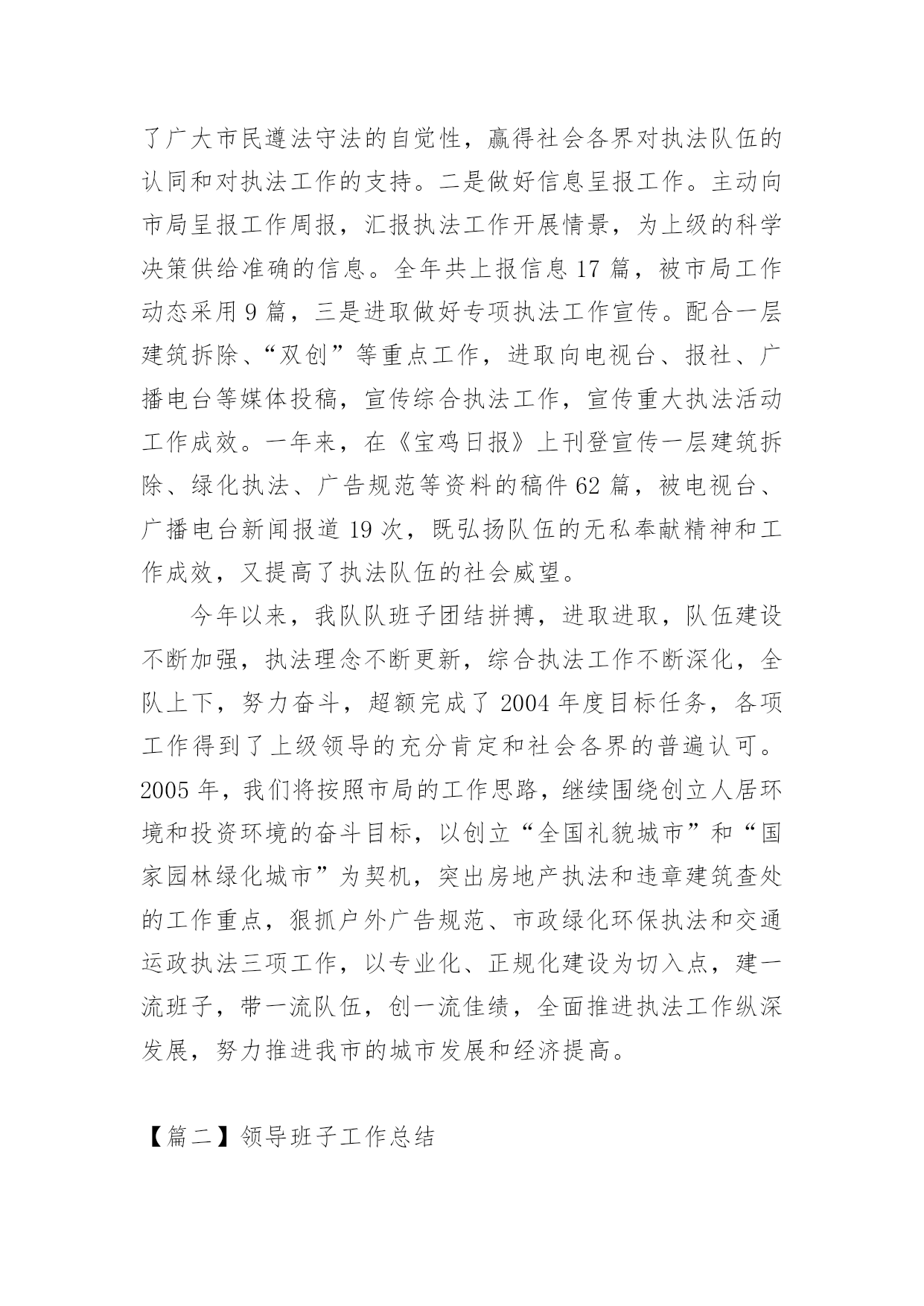 了广大市民遵法守法的自觉性，赢得社会各界对执法队伍的认同和对执法工作的支持。二是做好信息呈报工作。主动向市局呈报工作周报，汇报执法工作开展情景，为上级的科学决策供给准确的信息。全年共上报信息 17 篇，被市局工作动态采用 9 篇，三是进取做好专项执法工作宣传。配合一层建筑拆除、“双创”等重点工作，进取向电视台、报社、广播电台等媒体投稿，宣传综合执法工作，宣传重大执法活动工作成效。一年来，在《宝鸡日报》上刊登宣传一层建筑拆除、绿化执法、广告规范等资料的稿件 62 篇，被电视台、广播电台新闻报道 19 次，既弘扬队伍的无私奉献精神和工作成效，又提高了执法队伍的社会威望。

今年以来，我队队班子团结拼搏，进取进取，队伍建设不断加强，执法理念不断更新，综合执法工作不断深化，全队上下，努力奋斗，超额完成了 2004 年度目标任务，各项工作得到了上级领导的充分肯定和社会各界的普遍认可。2005 年，我们将按照市局的工作思路，继续围绕创立人居环境和投资环境的奋斗目标，以创立“全国礼貌城市”和“国家园林绿化城市”为契机，突出房地产执法和违章建筑查处的工作重点，狠抓户外广告规范、市政绿化环保执法和交通运政执法三项工作，以专业化、正规化建设为切入点，建一流班子，带一流队伍，创一流佳绩，全面推进执法工作纵深发展，努力推进我市的城市发展和经济提高。

【篇二】领导班子工作总结